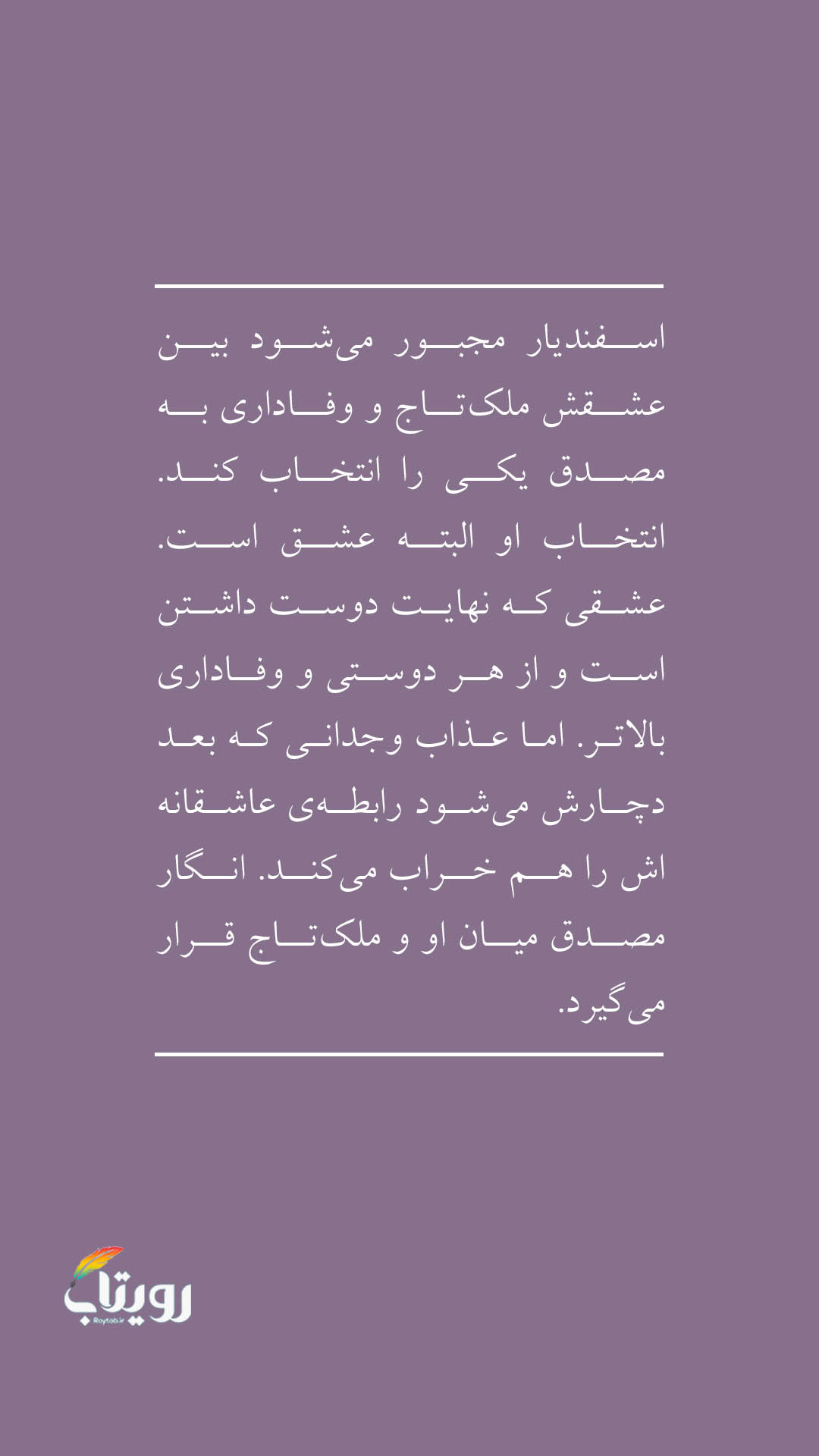 اسفندیار مجبور می‌شود بین عشقش ملک‌تاج و وفاداری به مصدق یکی را انتخاب کند. انتخاب او البته عشق است. عشقی که نهایت دوست داشتن است و از هر دوستی و وفاداری بالاتر. اما عذاب وجدانی که بعد دچارش می‌شود رابطه‌ی عاشقانه اش را هم خراب می‌کند. انگار مصدق میان او و ملک‌تاج قرار می‌گیرد.

رویتاب
Roytab.ir